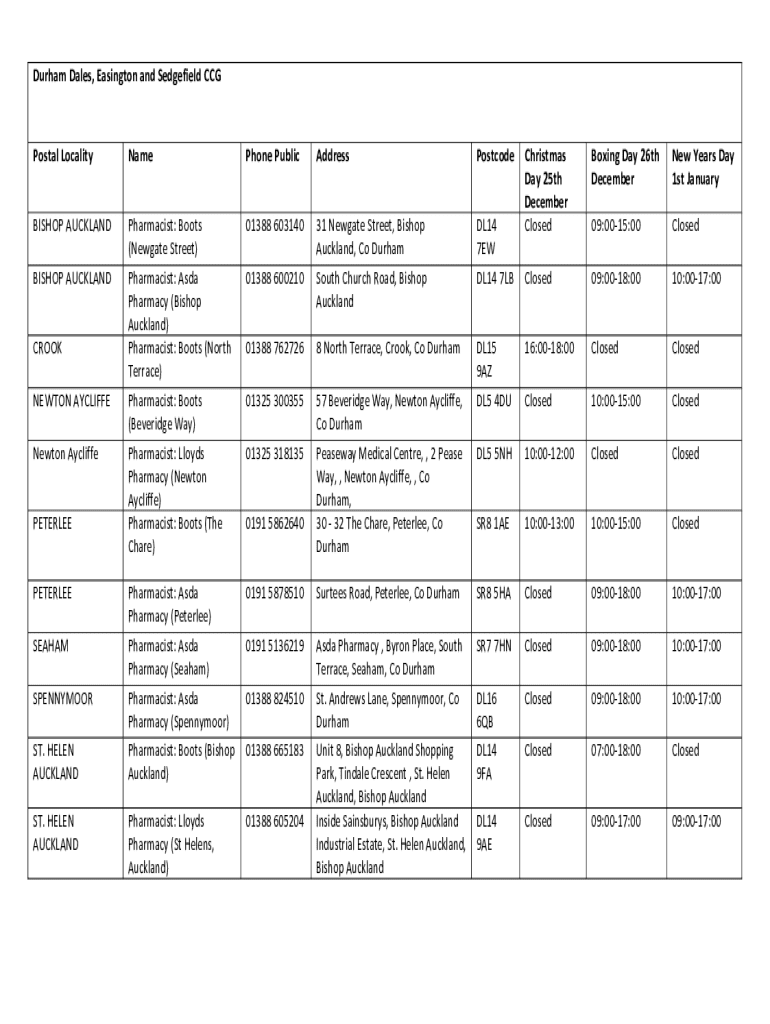 Durham Dales, Easington and Sedgefield CCG

| Postal Locality | Name | Phone Public | Address | Postcode | Christmas Day 25th December | Boxing Day 26th December | New Years Day 1st January |
|---|---|---|---|---|---|---|---|
| BISHOP AUCKLAND | Pharmacist: Boots (Newgate Street) | 01388 603140 | 31 Newgate Street, Bishop Auckland, Co Durham | DL14 7EW | Closed | 09:00-15:00 | Closed |
| BISHOP AUCKLAND | Pharmacist: Asda Pharmacy (Bishop Auckland) | 01388 600210 | South Church Road, Bishop Auckland | DL14 7LB | Closed | 09:00-18:00 | 10:00-17:00 |
| CROOK | Pharmacist: Boots (North Terrace) | 01388 762726 | 8 North Terrace, Crook, Co Durham | DL15 9AZ | 16:00-18:00 | Closed | Closed |
| NEWTON AYCLIFFE | Pharmacist: Boots (Beveridge Way) | 01325 300355 | 57 Beveridge Way, Newton Aycliffe, Co Durham | DL5 4DU | Closed | 10:00-15:00 | Closed |
| Newton Aycliffe | Pharmacist: Lloyds Pharmacy (Newton Aycliffe) | 01325 318135 | Peaseway Medical Centre, , 2 Pease Way, , Newton Aycliffe, , Co Durham, | DL5 5NH | 10:00-12:00 | Closed | Closed |
| PETERLEE | Pharmacist: Boots (The Chare) | 0191 5862640 | 30 - 32 The Chare, Peterlee, Co Durham | SR8 1AE | 10:00-13:00 | 10:00-15:00 | Closed |
| PETERLEE | Pharmacist: Asda Pharmacy (Peterlee) | 0191 5878510 | Surtees Road, Peterlee, Co Durham | SR8 5HA | Closed | 09:00-18:00 | 10:00-17:00 |
| SEAHAM | Pharmacist: Asda Pharmacy (Seaham) | 0191 5136219 | Asda Pharmacy , Byron Place, South Terrace, Seaham, Co Durham | SR7 7HN | Closed | 09:00-18:00 | 10:00-17:00 |
| SPENNYMOOR | Pharmacist: Asda Pharmacy (Spennymoor) | 01388 824510 | St. Andrews Lane, Spennymoor, Co Durham | DL16 6QB | Closed | 09:00-18:00 | 10:00-17:00 |
| ST. HELEN AUCKLAND | Pharmacist: Boots (Bishop Auckland) | 01388 665183 | Unit 8, Bishop Auckland Shopping Park, Tindale Crescent , St. Helen Auckland, Bishop Auckland | DL14 9FA | Closed | 07:00-18:00 | Closed |
| ST. HELEN AUCKLAND | Pharmacist: Lloyds Pharmacy (St Helens, Auckland) | 01388 605204 | Inside Sainsburys, Bishop Auckland Industrial Estate, St. Helen Auckland, Bishop Auckland | DL14 9AE | Closed | 09:00-17:00 | 09:00-17:00 |